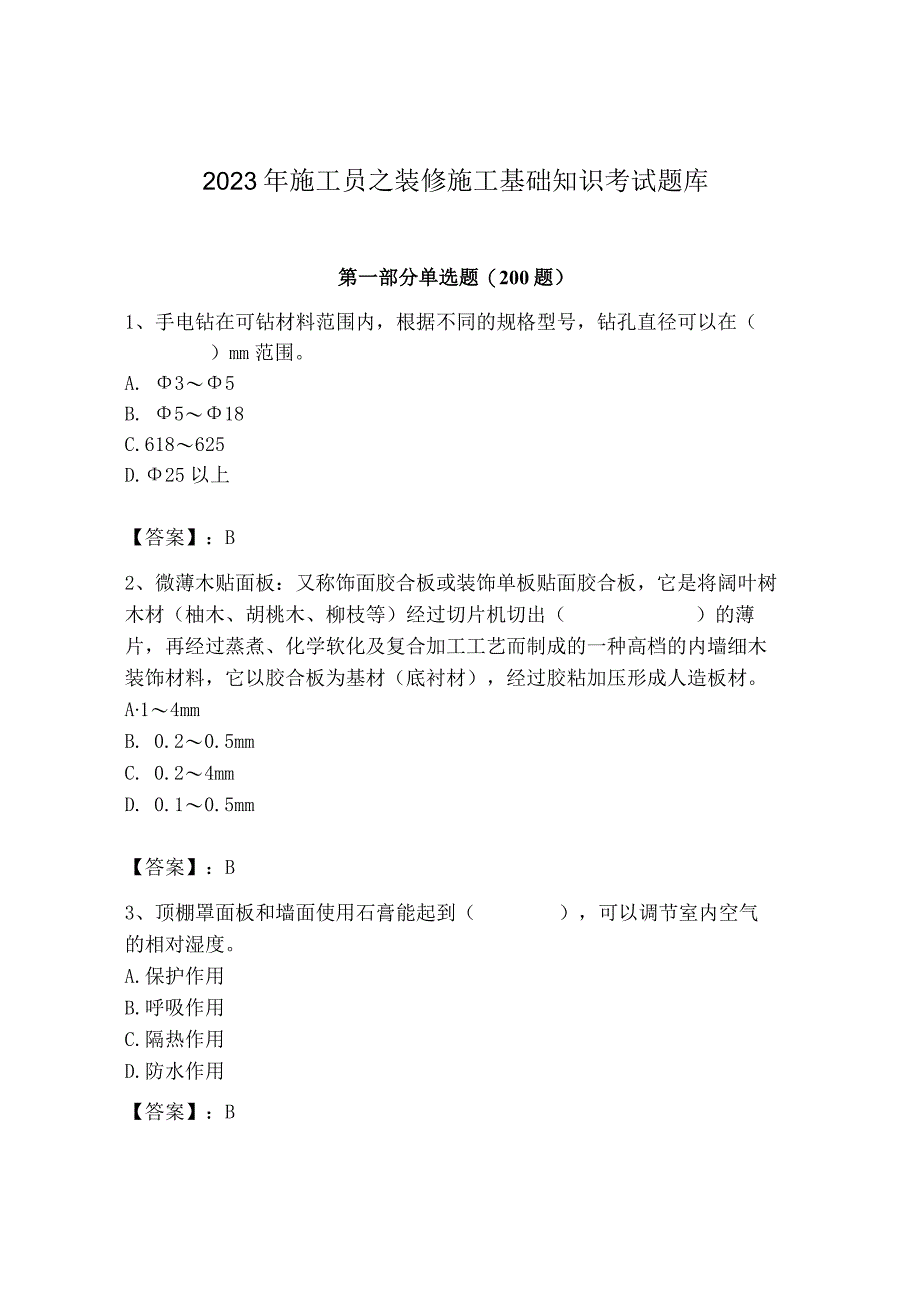 2023年施工员之装修施工基础知识考试题库

第一部分单选题（200题）

1、手电钻在可钻材料范围内，根据不同的规格型号，钻孔直径可以在（　　）mm范围。
A. Φ3～Φ5
B. Φ5～Φ18
C. 618～625
D. Φ25以上

【答案】：B

2、微薄木贴面板：又称饰面胶合板或装饰单板贴面胶合板，它是将阔叶树木材（柚木、胡桃木、柳枝等）经过切片机切出（　　）的薄片，再经过蒸煮、化学软化及复合加工工艺而制成的一种高档的内墙细木装饰材料，它以胶合板为基材（底衬材），经过胶粘加压形成人造板材。
A·1～4mm
B. 0.2～0.5mm
C. 0.2～4mm
D. 0.1～0.5mm

【答案】：B

3、顶棚罩面板和墙面使用石膏能起到（　　），可以调节室内空气的相对湿度。
A.保护作用
B.呼吸作用
C.隔热作用
D.防水作用

【答案】：B